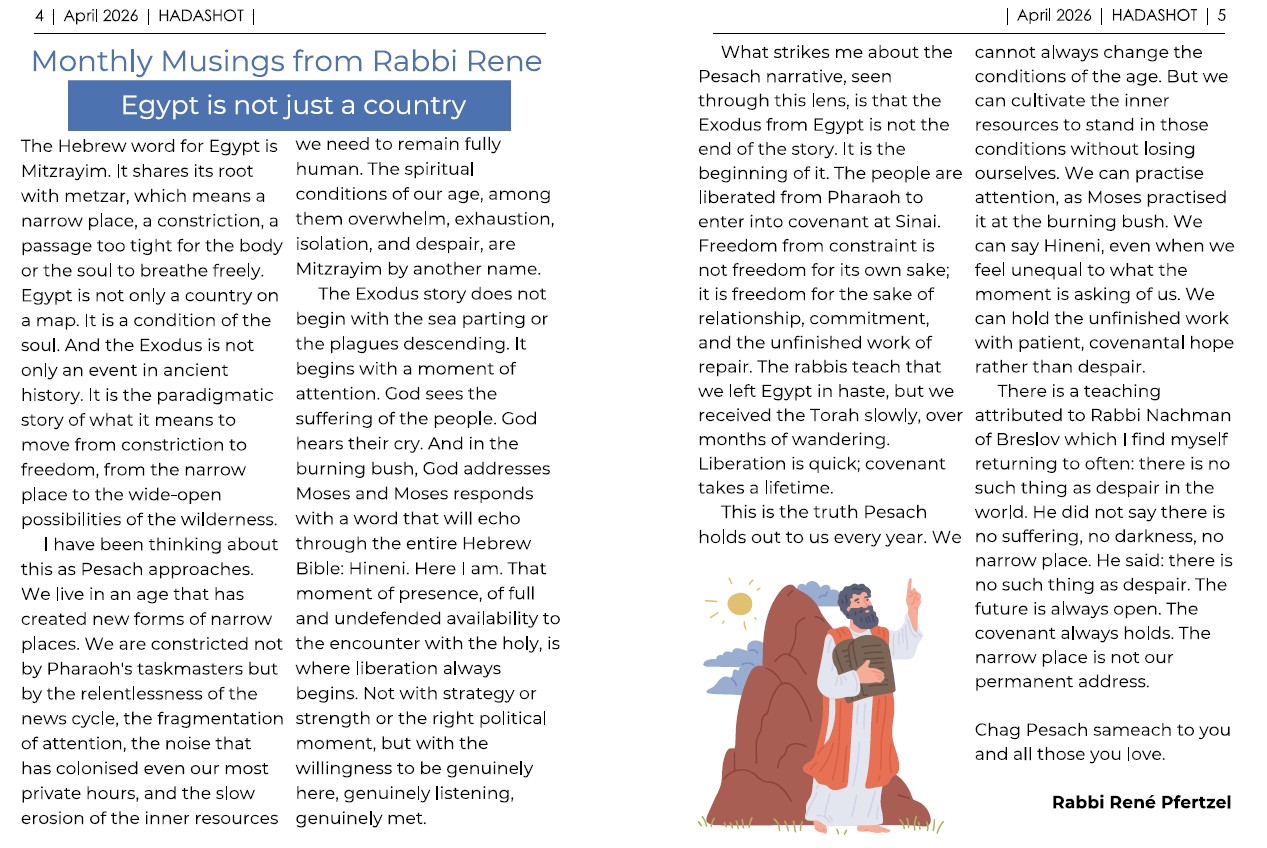 4 | April 2026 | HADASHOT |

Monthly Musings from Rabbi Rene

Egypt is not just a country

The Hebrew word for Egypt is Mitzrayim. It shares its root with metzar, which means a narrow place, a constriction, a passage too tight for the body or the soul to breathe freely. Egypt is not only a country on a map. It is a condition of the soul. And the Exodus is not only an event in ancient history. It is the paradigmatic story of what it means to move from constriction to freedom, from the narrow place to the wide-open possibilities of the wilderness.

I have been thinking about this as Pesach approaches. We live in an age that has created new forms of narrow places. We are constricted not by Pharaoh's taskmasters but by the relentlessness of the news cycle, the fragmentation of attention, the noise that has colonised even our most private hours, and the slow erosion of the inner resources we need to remain fully human. The spiritual conditions of our age, among them overwhelm, exhaustion, isolation, and despair, are Mitzrayim by another name.

The Exodus story does not begin with the sea parting or the plagues descending. It begins with a moment of attention. God sees the suffering of the people. God hears their cry. And in the burning bush, God addresses Moses and Moses responds with a word that will echo through the entire Hebrew Bible: Hineni. Here I am. That moment of presence, of full and undefended availability to the encounter with the holy, is where liberation always begins. Not with strategy or strength or the right political moment, but with the willingness to be genuinely here, genuinely listening, genuinely met.

| April 2026 | HADASHOT | 5

What strikes me about the Pesach narrative, seen through this lens, is that the Exodus from Egypt is not the end of the story. It is the beginning of it. The people are liberated from Pharaoh to enter into covenant at Sinai. Freedom from constraint is not freedom for its own sake; it is freedom for the sake of relationship, commitment, and the unfinished work of repair. The rabbis teach that we left Egypt in haste, but we received the Torah slowly, over months of wandering. Liberation is quick; covenant takes a lifetime.

This is the truth Pesach holds out to us every year. We cannot always change the conditions of the age. But we can cultivate the inner resources to stand in those conditions without losing ourselves. We can practise attention, as Moses practised it at the burning bush. We can say Hineni, even when we feel unequal to what the moment is asking of us. We can hold the unfinished work with patient, covenantal hope rather than despair.

There is a teaching attributed to Rabbi Nachman of Breslov which I find myself returning to often: there is no such thing as despair in the world. He did not say there is no suffering, no darkness, no narrow place. He said: there is no such thing as despair. The future is always open. The covenant always holds. The narrow place is not our permanent address.

Chag Pesach sameach to you and all those you love.

Rabbi René Pfertzel